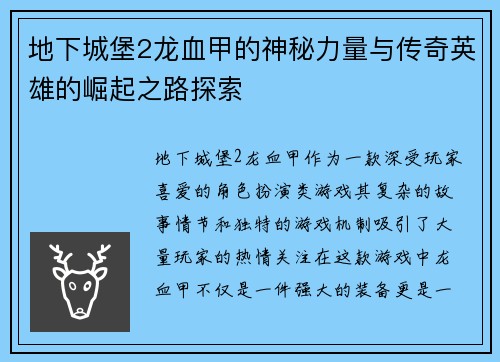 地下城堡2龙血甲的神秘力量与传奇英雄的崛起之路探索

地下城堡2龙血甲作为一款深受玩家喜爱的角色扮演类游戏其复杂的故事情节和独特的游戏机制吸引了大量玩家的热情关注在这款游戏中龙血甲不仅是一件强大的装备更是一